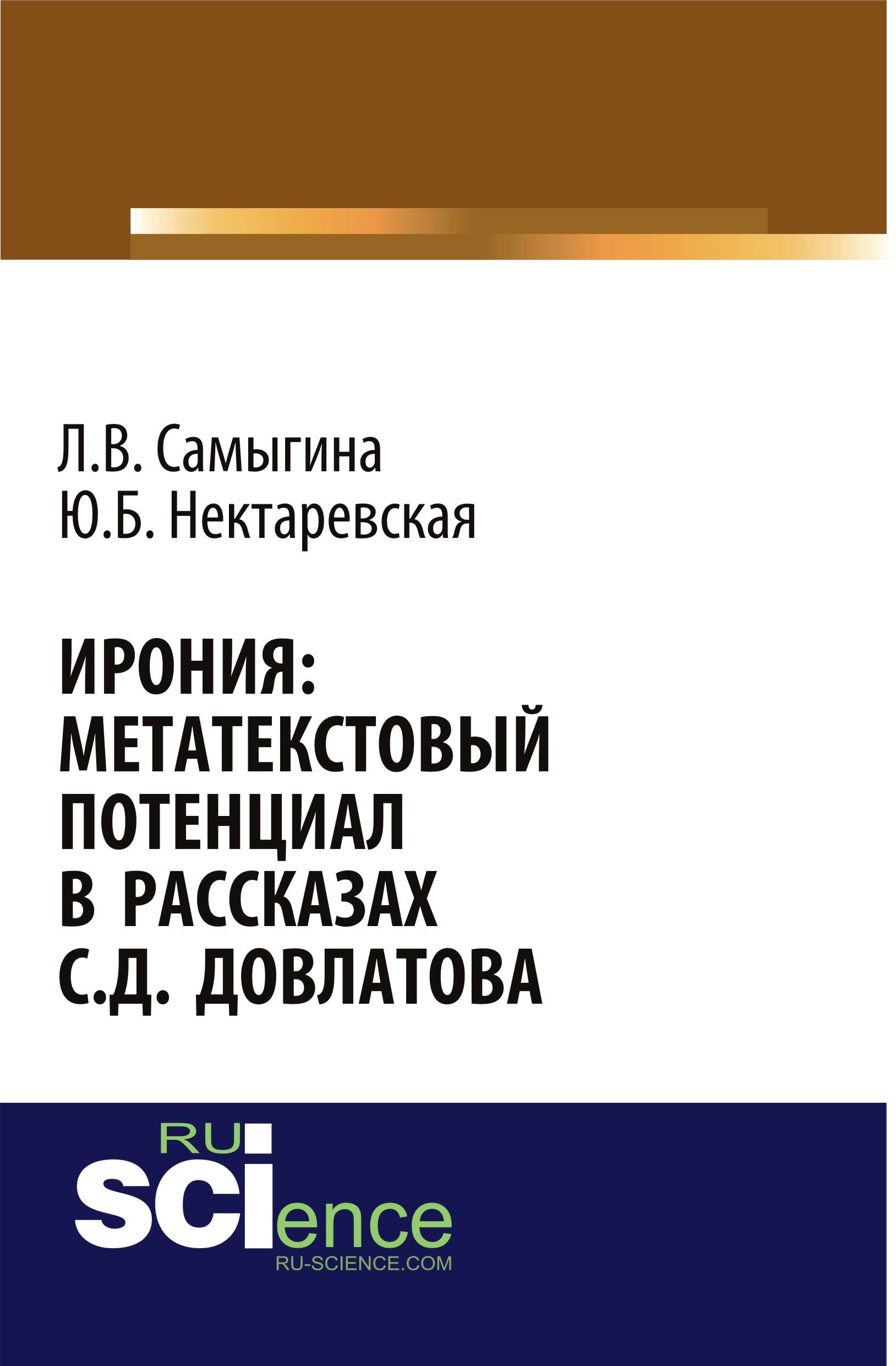 Л.В. Самыгина
Ю.Б. Нектаревская

ИРОНИЯ:
МЕТАТЕКСТОВЫЙ
ПОТЕНЦИАЛ
В РАССКАЗАХ
С.Д. ДОВЛАТОВА

RU
SCIence
RU-SCIENCE.COM